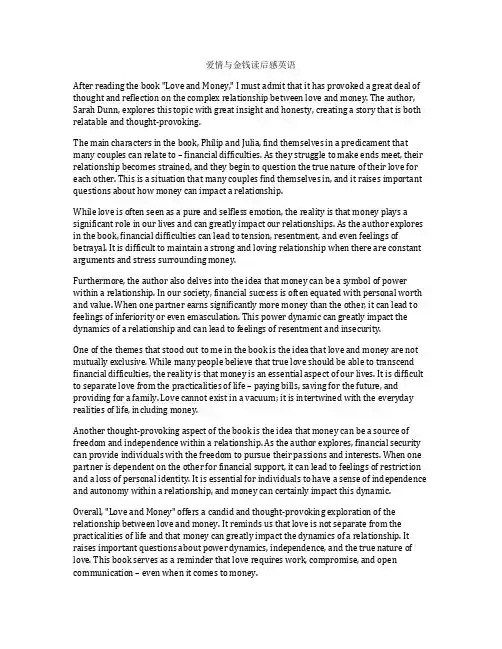 爱情与金钱读后感英语

After reading the book "Love and Money," I must admit that it has provoked a great deal of thought and reflection on the complex relationship between love and money. The author, Sarah Dunn, explores this topic with great insight and honesty, creating a story that is both relatable and thought-provoking.

The main characters in the book, Philip and Julia, find themselves in a predicament that many couples can relate to – financial difficulties. As they struggle to make ends meet, their relationship becomes strained, and they begin to question the true nature of their love for each other. This is a situation that many couples find themselves in, and it raises important questions about how money can impact a relationship.

While love is often seen as a pure and selfless emotion, the reality is that money plays a significant role in our lives and can greatly impact our relationships. As the author explores in the book, financial difficulties can lead to tension, resentment, and even feelings of betrayal. It is difficult to maintain a strong and loving relationship when there are constant arguments and stress surrounding money.

Furthermore, the author also delves into the idea that money can be a symbol of power within a relationship. In our society, financial success is often equated with personal worth and value. When one partner earns significantly more money than the other, it can lead to feelings of inferiority or even emasculation. This power dynamic can greatly impact the dynamics of a relationship and can lead to feelings of resentment and insecurity.

One of the themes that stood out to me in the book is the idea that love and money are not mutually exclusive. While many people believe that true love should be able to transcend financial difficulties, the reality is that money is an essential aspect of our lives. It is difficult to separate love from the practicalities of life – paying bills, saving for the future, and providing for a family. Love cannot exist in a vacuum; it is intertwined with the everyday realities of life, including money.

Another thought-provoking aspect of the book is the idea that money can be a source of freedom and independence within a relationship. As the author explores, financial security can provide individuals with the freedom to pursue their passions and interests. When one partner is dependent on the other for financial support, it can lead to feelings of restriction and a loss of personal identity. It is essential for individuals to have a sense of independence and autonomy within a relationship, and money can certainly impact this dynamic.

Overall, "Love and Money" offers a candid and thought-provoking exploration of the relationship between love and money. It reminds us that love is not separate from the practicalities of life and that money can greatly impact the dynamics of a relationship. It raises important questions about power dynamics, independence, and the true nature of love. This book serves as a reminder that love requires work, compromise, and open communication – even when it comes to money.